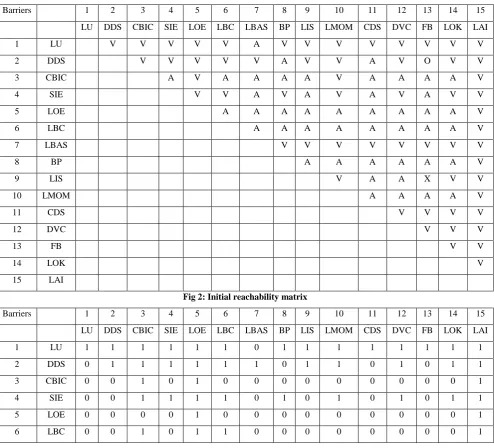 | Barriers | | 1 | 2 | 3 | 4 | 5 | 6 | 7 | 8 | 9 | 10 | 11 | 12 | 13 | 14 | 15 |
|---|---|---|---|---|---|---|---|---|---|---|---|---|---|---|---|---|
| | | LU | DDS | CBIC | SIE | LOE | LBC | LBAS | BP | LIS | LMOM | CDS | DVC | FB | LOK | LAI |
| 1 | LU | | V | V | V | V | V | A | V | V | V | V | V | V | V | V |
| 2 | DDS | | | V | V | V | V | V | A | V | V | A | V | O | V | V |
| 3 | CBIC | | | | A | V | A | A | A | A | V | A | A | A | A | V |
| 4 | SIE | | | | | V | V | A | V | A | V | A | V | A | V | V |
| 5 | LOE | | | | | | A | A | A | A | A | A | A | A | A | V |
| 6 | LBC | | | | | | | A | A | A | A | A | A | A | A | V |
| 7 | LBAS | | | | | | | | V | V | V | V | V | V | V | V |
| 8 | BP | | | | | | | | | A | A | A | A | A | A | V |
| 9 | LIS | | | | | | | | | | V | A | A | X | V | V |
| 10 | LMOM | | | | | | | | | | | A | A | A | A | V |
| 11 | CDS | | | | | | | | | | | | V | V | V | V |
| 12 | DVC | | | | | | | | | | | | | V | V | V |
| 13 | FB | | | | | | | | | | | | | | V | V |
| 14 | LOK | | | | | | | | | | | | | | | V |
| 15 | LAI | | | | | | | | | | | | | | | |

Fig 2: Initial reachability matrix

| Barriers | | 1 | 2 | 3 | 4 | 5 | 6 | 7 | 8 | 9 | 10 | 11 | 12 | 13 | 14 | 15 |
|---|---|---|---|---|---|---|---|---|---|---|---|---|---|---|---|---|
| | | LU | DDS | CBIC | SIE | LOE | LBC | LBAS | BP | LIS | LMOM | CDS | DVC | FB | LOK | LAI |
| 1 | LU | 1 | 1 | 1 | 1 | 1 | 1 | 0 | 1 | 1 | 1 | 1 | 1 | 1 | 1 | 1 |
| 2 | DDS | 0 | 1 | 1 | 1 | 1 | 1 | 1 | 0 | 1 | 1 | 0 | 1 | 0 | 1 | 1 |
| 3 | CBIC | 0 | 0 | 1 | 0 | 1 | 0 | 0 | 0 | 0 | 0 | 0 | 0 | 0 | 0 | 1 |
| 4 | SIE | 0 | 0 | 1 | 1 | 1 | 1 | 0 | 1 | 0 | 1 | 0 | 1 | 0 | 1 | 1 |
| 5 | LOE | 0 | 0 | 0 | 0 | 1 | 0 | 0 | 0 | 0 | 0 | 0 | 0 | 0 | 0 | 1 |
| 6 | LBC | 0 | 0 | 1 | 0 | 1 | 1 | 0 | 0 | 0 | 0 | 0 | 0 | 0 | 0 | 1 |